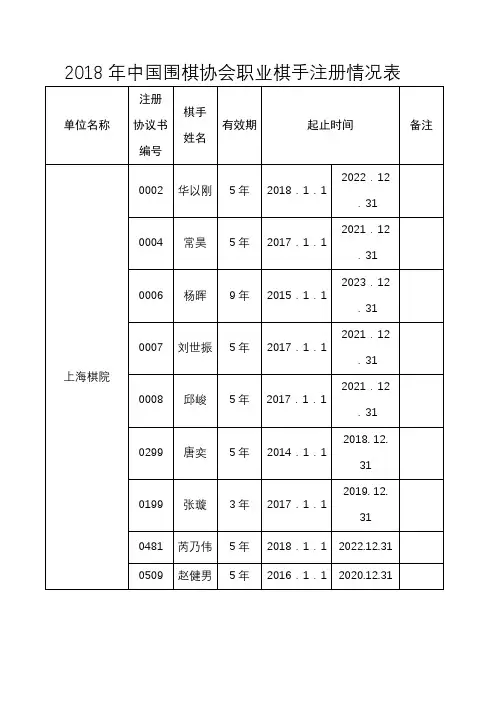 2018 年中国围棋协会职业棋手注册情况表

| 单位名称 | 注册协议书编号 | 棋手姓名 | 有效期 | 起止时间 | | 备注 |
|---|---|---|---|---|---|---|
| 上海棋院 | 0002 | 华以刚 | 5 年 | 2018．1．1 | 2022．12．31 | |
| | 0004 | 常昊 | 5 年 | 2017．1．1 | 2021．12．31 | |
| | 0006 | 杨晖 | 9 年 | 2015．1．1 | 2023．12．31 | |
| | 0007 | 刘世振 | 5 年 | 2017．1．1 | 2021．12．31 | |
| | 0008 | 邱峻 | 5 年 | 2017．1．1 | 2021．12．31 | |
| | 0299 | 唐奕 | 5 年 | 2014．1．1 | 2018. 12. 31 | |
| | 0199 | 张璇 | 3 年 | 2017．1．1 | 2019. 12. 31 | |
| | 0481 | 芮乃伟 | 5 年 | 2018．1．1 | 2022.12.31 | |
| | 0509 | 赵健男 | 5 年 | 2016．1．1 | 2020.12.31 | |